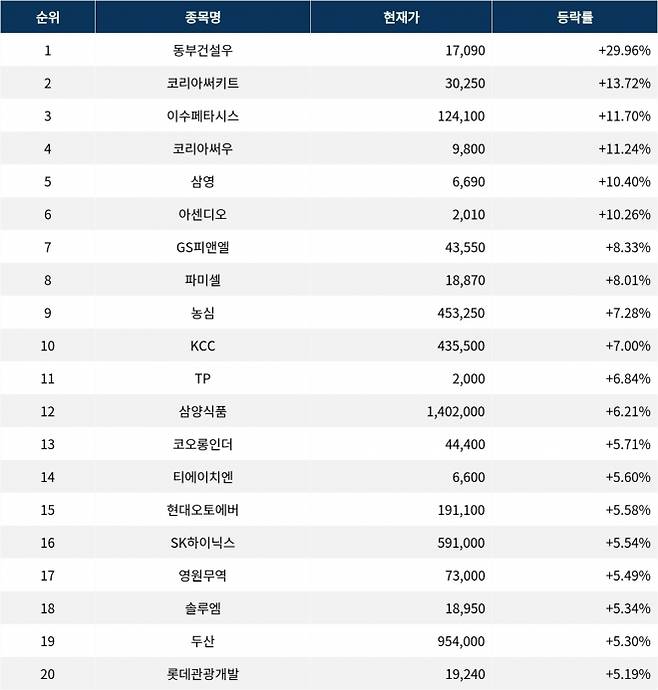 | 순위 | 종목명 | 현재가 | 등락률 |
|---|---|---|---|
| 1 | 동부건설우 | 17,090 | +29.96% |
| 2 | 코리아써키트 | 30,250 | +13.72% |
| 3 | 이수페타시스 | 124,100 | +11.70% |
| 4 | 코리아써우 | 9,800 | +11.24% |
| 5 | 삼영 | 6,690 | +10.40% |
| 6 | 아센디오 | 2,010 | +10.26% |
| 7 | GS피앤엘 | 43,550 | +8.33% |
| 8 | 파미셀 | 18,870 | +8.01% |
| 9 | 농심 | 453,250 | +7.28% |
| 10 | KCC | 435,500 | +7.00% |
| 11 | TP | 2,000 | +6.84% |
| 12 | 삼양식품 | 1,402,000 | +6.21% |
| 13 | 코오롱인더 | 44,400 | +5.71% |
| 14 | 티에이치엔 | 6,600 | +5.60% |
| 15 | 현대오토에버 | 191,100 | +5.58% |
| 16 | SK하이닉스 | 591,000 | +5.54% |
| 17 | 영원무역 | 73,000 | +5.49% |
| 18 | 솔루엠 | 18,950 | +5.34% |
| 19 | 두산 | 954,000 | +5.30% |
| 20 | 롯데관광개발 | 19,240 | +5.19% |